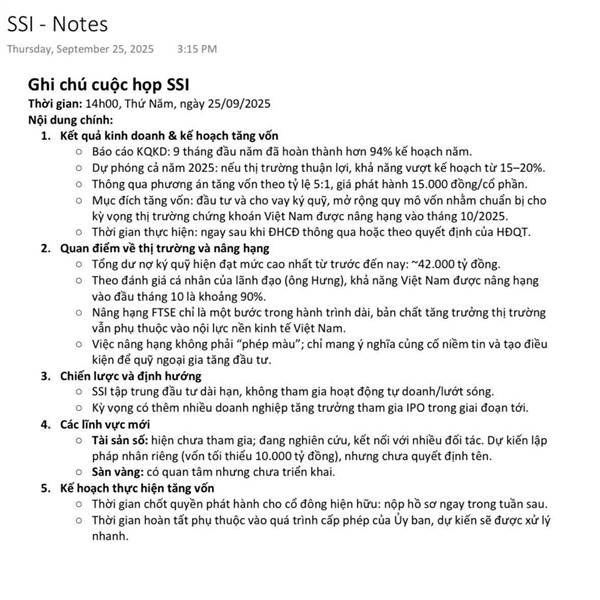 SSI - Notes
Thursday, September 25, 2025 3:15 PM

Ghi chú cuộc họp SSI
Thời gian: 14h00, Thứ Năm, ngày 25/09/2025
Nội dung chính:
1. Kết quả kinh doanh & kế hoạch tăng vốn
○ Báo cáo KQKD: 9 tháng đầu năm đã hoàn thành hơn 94% kế hoạch năm.
○ Dự phóng cả năm 2025: nếu thị trường thuận lợi, khả năng vượt kế hoạch từ 15–20%.
○ Thông qua phương án tăng vốn theo tỷ lệ 5:1, giá phát hành 15.000 đồng/cổ phần.
○ Mục đích tăng vốn: đầu tư và cho vay ký quỹ, mở rộng quy mô vốn nhằm chuẩn bị cho kỳ vọng thị trường chứng khoán Việt Nam được nâng hạng vào tháng 10/2025.
○ Thời gian thực hiện: ngay sau khi ĐHCĐ thông qua hoặc theo quyết định của HĐQT.
2. Quan điểm về thị trường và nâng hạng
○ Tổng dư nợ ký quỹ hiện đạt mức cao nhất từ trước đến nay: ~42.000 tỷ đồng.
○ Theo đánh giá cá nhân của lãnh đạo (ông Hưng), khả năng Việt Nam được nâng hạng vào đầu tháng 10 là khoảng 90%.
○ Nâng hạng FTSE chỉ là một bước trong hành trình dài, bản chất tăng trưởng thị trường vẫn phụ thuộc vào nội lực nền kinh tế Việt Nam.
○ Việc nâng hạng không phải "phép màu"; chỉ mang ý nghĩa củng cố niềm tin và tạo điều kiện để quỹ ngoại gia tăng đầu tư.
3. Chiến lược và định hướng
○ SSI tập trung đầu tư dài hạn, không tham gia hoạt động tự doanh/lướt sóng.
○ Kỳ vọng có thêm nhiều doanh nghiệp tăng trưởng tham gia IPO trong giai đoạn tới.
4. Các lĩnh vực mới
○ Tài sản số: hiện chưa tham gia; đang nghiên cứu, kết nối với nhiều đối tác. Dự kiến lập pháp nhân riêng (vốn tối thiểu 10.000 tỷ đồng), nhưng chưa quyết định tên.
○ Sàn vàng: có quan tâm nhưng chưa triển khai.
5. Kế hoạch thực hiện tăng vốn
○ Thời gian chốt quyền phát hành cho cổ đông hiện hữu: nộp hồ sơ ngay trong tuần sau.
○ Thời gian hoàn tất phụ thuộc vào quá trình cấp phép của Ủy ban, dự kiến sẽ được xử lý nhanh.